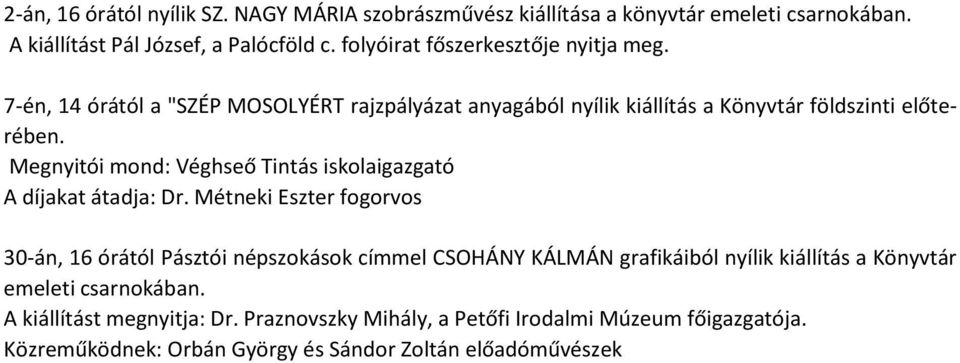 2-án, 16 órától nyílik SZ. NAGY MÁRIA szobrászművész kiállítása a könyvtár emeleti csarnokában.
A kiállítást Pál József, a Palócföld c. folyóirat főszerkesztője nyitja meg.

7-én, 14 órától a "SZÉP MOSOLYÉRT rajzpályázat anyagából nyílik kiállítás a Könyvtár földszinti előterében.
Megnyitói mond: Véghseő Tintás iskolaigazgató
A díjakat átadja: Dr. Métneki Eszter fogorvos

30-án, 16 órától Pásztói népszokások címmel CSOHÁNY KÁLMÁN grafikáiból nyílik kiállítás a Könyvtár emeleti csarnokában.
A kiállítást megnyitja: Dr. Praznovszky Mihály, a Petőfi Irodalmi Múzeum főigazgatója.
Közreműködnek: Orbán György és Sándor Zoltán előadóművészek